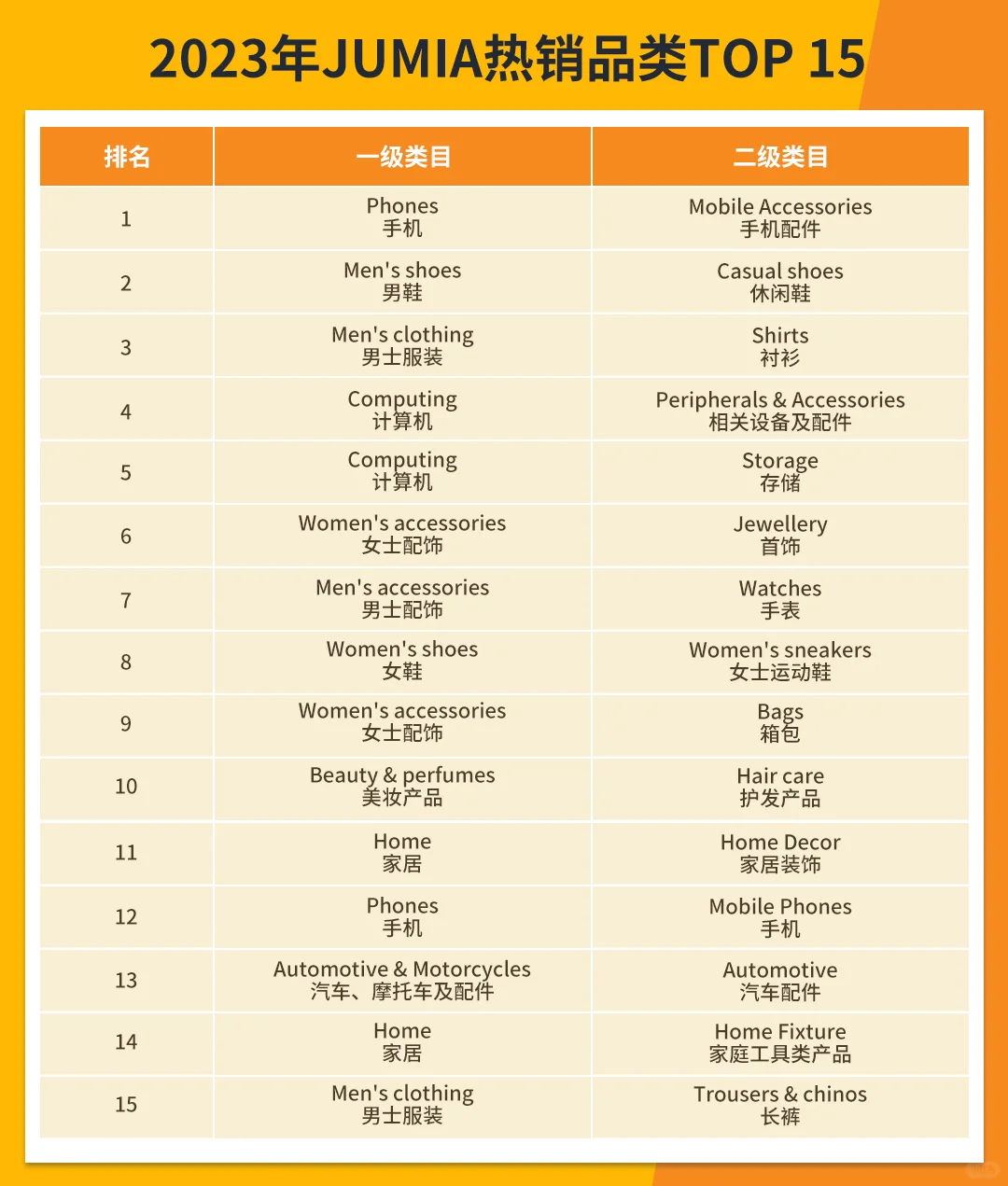 2023年JUMIA热销品类TOP 15

| 排名 | 一级类目 | 二级类目 |
|---|---|---|
| 1 | Phones 手机 | Mobile Accessories 手机配件 |
| 2 | Men's shoes 男鞋 | Casual shoes 休闲鞋 |
| 3 | Men's clothing 男士服装 | Shirts 衬衫 |
| 4 | Computing 计算机 | Peripherals & Accessories 相关设备及配件 |
| 5 | Computing 计算机 | Storage 存储 |
| 6 | Women's accessories 女士配饰 | Jewellery 首饰 |
| 7 | Men's accessories 男士配饰 | Watches 手表 |
| 8 | Women's shoes 女鞋 | Women's sneakers 女士运动鞋 |
| 9 | Women's accessories 女士配饰 | Bags 箱包 |
| 10 | Beauty & perfumes 美妆产品 | Hair care 护发产品 |
| 11 | Home 家居 | Home Decor 家居装饰 |
| 12 | Phones 手机 | Mobile Phones 手机 |
| 13 | Automotive & Motorcycles 汽车、摩托车及配件 | Automotive 汽车配件 |
| 14 | Home 家居 | Home Fixture 家庭工具类产品 |
| 15 | Men's clothing 男士服装 | Trousers & chinos 长裤 |